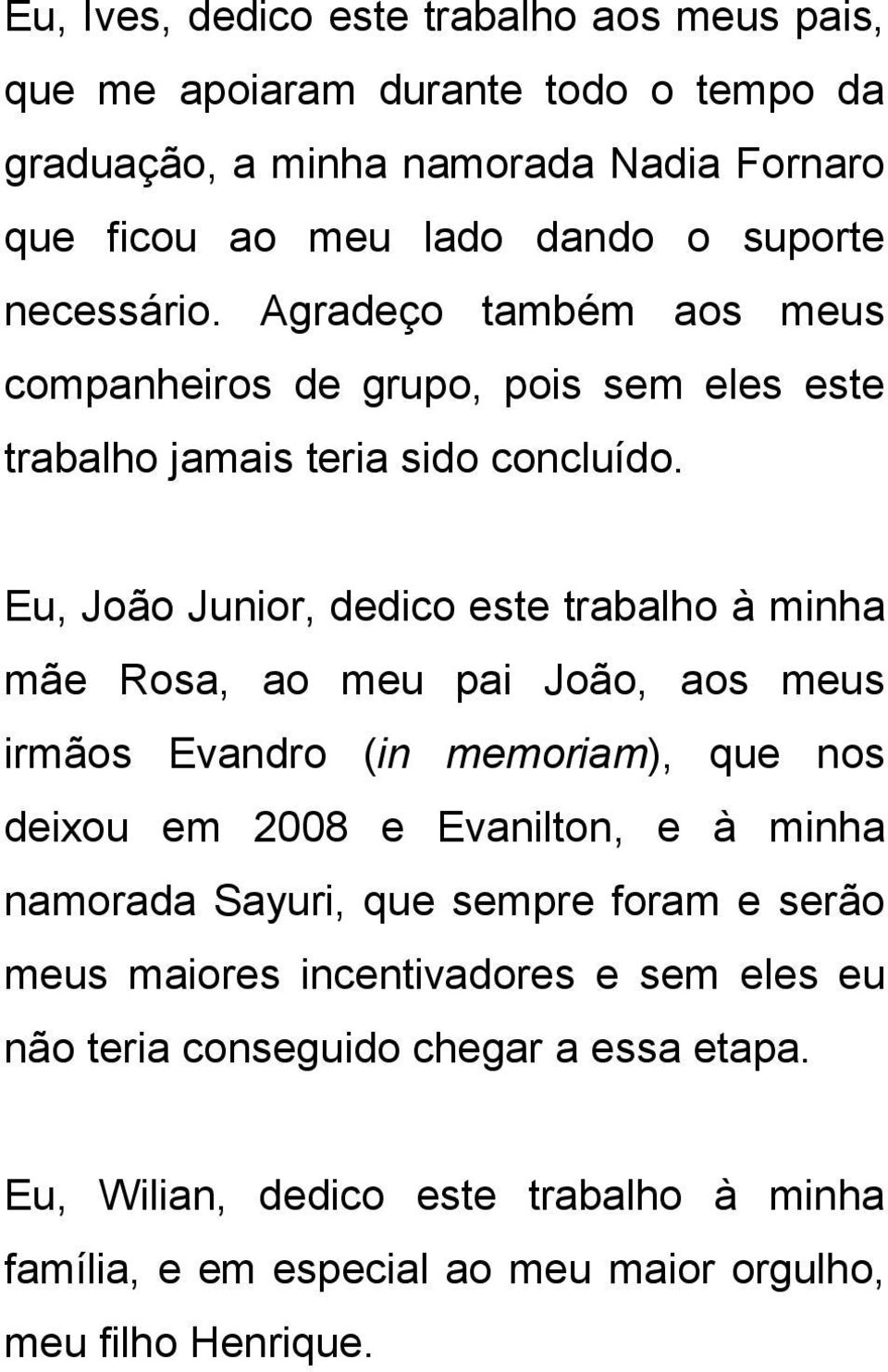 Eu, Ives, dedico este trabalho aos meus pais, que me apoiaram durante todo o tempo da graduação, a minha namorada Nadia Fornaro que ficou ao meu lado dando o suporte necessário. Agradeço também aos meus companheiros de grupo, pois sem eles este trabalho jamais teria sido concluído.

Eu, João Junior, dedico este trabalho à minha mãe Rosa, ao meu pai João, aos meus irmãos Evandro (in memoriam), que nos deixou em 2008 e Evanilton, e à minha namorada Sayuri, que sempre foram e serão meus maiores incentivadores e sem eles eu não teria conseguido chegar a essa etapa.

Eu, Wilian, dedico este trabalho à minha família, e em especial ao meu maior orgulho, meu filho Henrique.